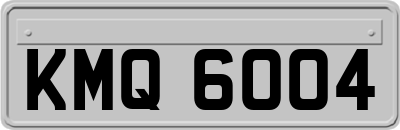 KMQ 6004